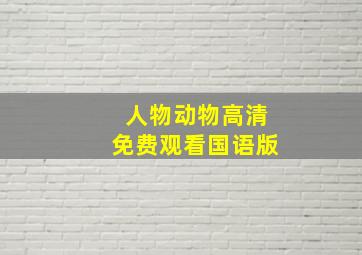 人物动物高清
免费观看国语版